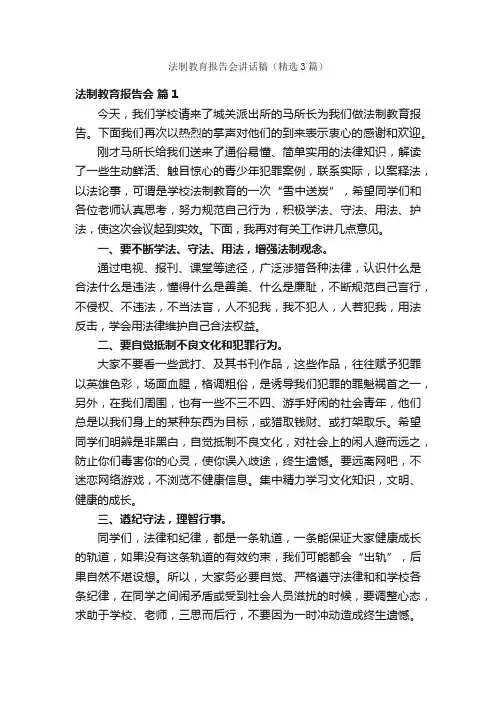 法制教育报告会讲话稿（精选3篇）

法制教育报告会 篇1

今天，我们学校请来了城关派出所的马所长为我们做法制教育报告。下面我们再次以热烈的掌声对他们的到来表示衷心的感谢和欢迎。

刚才马所长给我们送来了通俗易懂、简单实用的法律知识，解读了一些生动鲜活、触目惊心的青少年犯罪案例，联系实际，以案释法，以法论事，可谓是学校法制教育的一次“雪中送炭”，希望同学们和各位老师认真思考，努力规范自己行为，积极学法、守法、用法、护法，使这次会议起到实效。下面，我再对有关工作讲几点意见。

一、要不断学法、守法、用法，增强法制观念。

通过电视、报刊、课堂等途径，广泛涉猎各种法律，认识什么是合法什么是违法，懂得什么是善美、什么是廉耻，不断规范自己言行，不侵权、不违法，不当法盲，人不犯我，我不犯人，人若犯我，用法反击，学会用法律维护自己合法权益。

二、要自觉抵制不良文化和犯罪行为。

大家不要看一些武打、及其书刊作品，这些作品，往往赋予犯罪以英雄色彩，场面血腥，格调粗俗，是诱导我们犯罪的罪魁祸首之一，另外，在我们周围，也有一些不三不四、游手好闲的社会青年，他们总是以我们身上的某种东西为目标，或猎取钱财、或打架取乐。希望同学们明辨是非黑白，自觉抵制不良文化，对社会上的闲人避而远之，防止你们毒害你的心灵，使你误入歧途，终生遗憾。要远离网吧，不迷恋网络游戏，不浏览不健康信息。集中精力学习文化知识，文明、健康的成长。

三、遵纪守法，理智行事。

同学们，法律和纪律，都是一条轨道，一条能保证大家健康成长的轨道，如果没有这条轨道的有效约束，我们可能都会“出轨”，后果自然不堪设想。所以，大家务必要自觉、严格遵守法律和和学校各条纪律，在同学之间闹矛盾或受到社会人员滋扰的时候，要调整心态，求助于学校、老师，三思而后行，不要因为一时冲动造成终生遗憾。